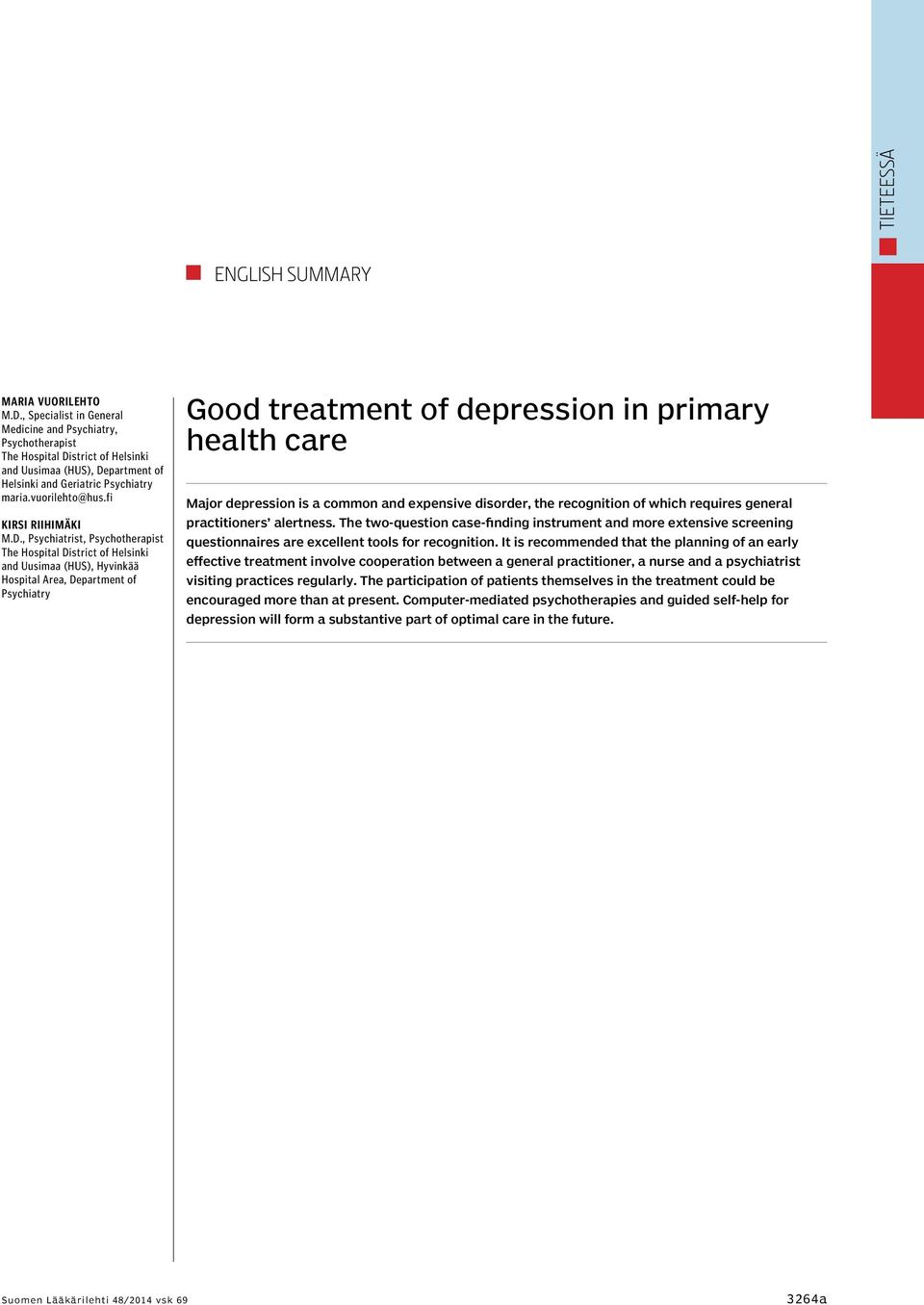 TIETEESSÄ

ENGLISH SUMMARY

MARIA VUORILEHTO
M.D., Specialist in General Medicine and Psychiatry, Psychotherapist
The Hospital District of Helsinki and Uusimaa (HUS), Department of Helsinki and Geriatric Psychiatry
maria.vuorilehto@hus.fi

KIRSI RIIHIMÄKI
M.D., Psychiatrist, Psychotherapist
The Hospital District of Helsinki and Uusimaa (HUS), Hyvinkää Hospital Area, Department of Psychiatry

Good treatment of depression in primary health care

Major depression is a common and expensive disorder, the recognition of which requires general practitioners' alertness. The two-question case-finding instrument and more extensive screening questionnaires are excellent tools for recognition. It is recommended that the planning of an early effective treatment involve cooperation between a general practitioner, a nurse and a psychiatrist visiting practices regularly. The participation of patients themselves in the treatment could be encouraged more than at present. Computer-mediated psychotherapies and guided self-help for depression will form a substantive part of optimal care in the future.

Suomen Lääkärilehti 48/2014 vsk 69

3264a